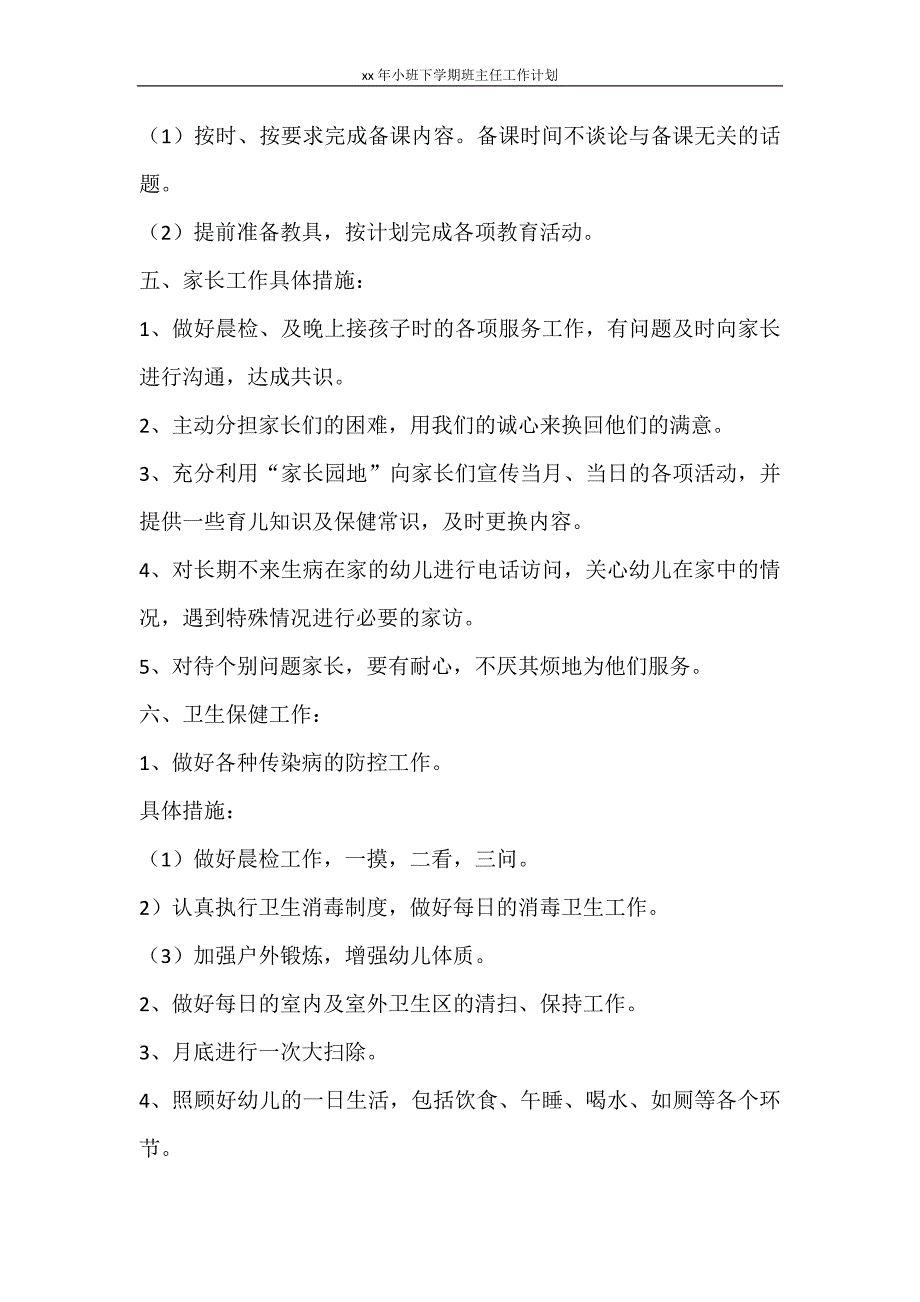 xx 年小班下学期班主任工作计划

（1）按时、按要求完成备课内容。备课时间不谈论与备课无关的话题。

（2）提前准备教具，按计划完成各项教育活动。

五、家长工作具体措施：

1、做好晨检、及晚上接孩子时的各项服务工作，有问题及时向家长进行沟通，达成共识。

2、主动分担家长们的困难，用我们的诚心来换回他们的满意。

3、充分利用“家长园地”向家长们宣传当月、当日的各项活动，并提供一些育儿知识及保健常识，及时更换内容。

4、对长期不来生病在家的幼儿进行电话访问，关心幼儿在家中的情况，遇到特殊情况进行必要的家访。

5、对待个别问题家长，要有耐心，不厌其烦地为他们服务。

六、卫生保健工作：

1、做好各种传染病的防控工作。

具体措施：

（1）做好晨检工作，一摸，二看，三问。

2）认真执行卫生消毒制度，做好每日的消毒卫生工作。

（3）加强户外锻炼，增强幼儿体质。

2、做好每日的室内及室外卫生区的清扫、保持工作。

3、月底进行一次大扫除。

4、照顾好幼儿的一日生活，包括饮食、午睡、喝水、如厕等各个环节。